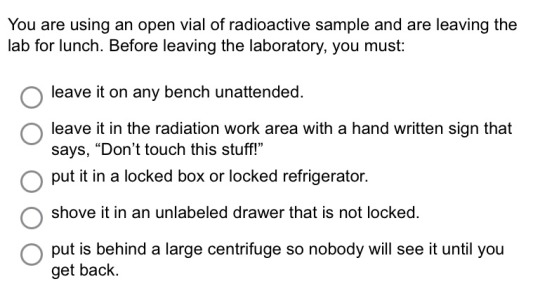 You are using an open vial of radioactive sample and are leaving the lab for lunch. Before leaving the laboratory, you must:

leave it on any bench unattended.

leave it in the radiation work area with a hand written sign that says, “Don’t touch this stuff!”

put it in a locked box or locked refrigerator.

shove it in an unlabeled drawer that is not locked.

put is behind a large centrifuge so nobody will see it until you get back.